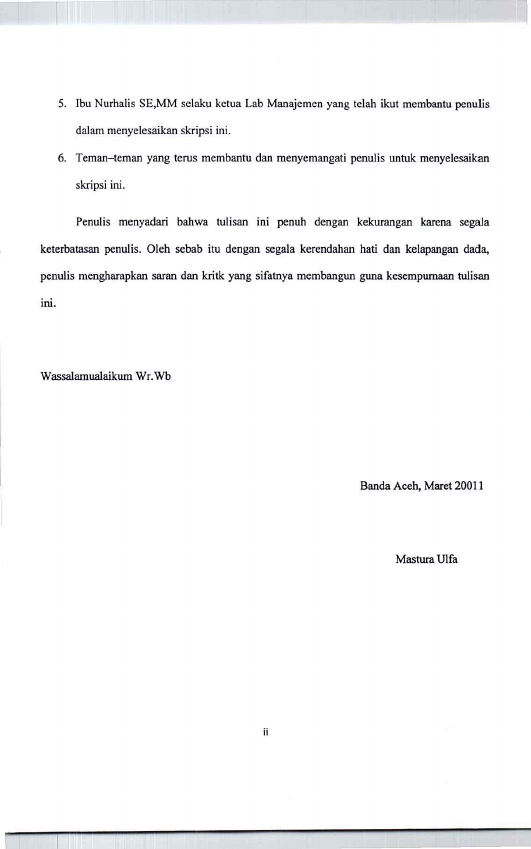 5. Ibu Nurhalis SE,MM selaku ketua Lab Manajemen yang telah ikut membantu penulis dalam menyelesaikan skripsi ini.

6. Teman–teman yang terus membantu dan menyemangati penulis untuk menyelesaikan skripsi ini.

Penulis menyadari bahwa tulisan ini penuh dengan kekurangan karena segala keterbatasan penulis. Oleh sebab itu dengan segala kerendahan hati dan kelapangan dada, penulis mengharapkan saran dan kritk yang sifatnya membangun guna kesempurnaan tulisan ini.

Wassalamualaikum Wr.Wb

Banda Aceh, Maret 20011

Mastura Ulfa

ii